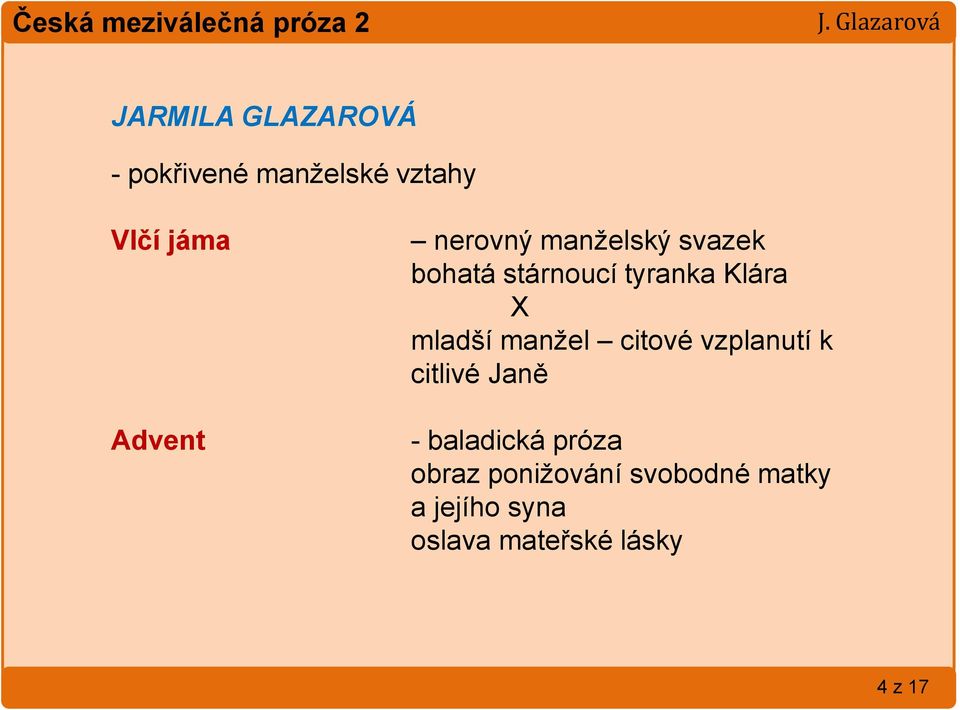 Česká meziválečná próza 2

J. Glazarová

JARMILA GLAZAROVÁ

- pokřivené manželské vztahy

Vlčí jáma

– nerovný manželský svazek
bohatá stárnoucí tyranka Klára
X
mladší manžel – citové vzplanutí k citlivé Janě

Advent

- baladická próza
obraz ponižování svobodné matky a jejího syna
oslava mateřské lásky

4 z 17